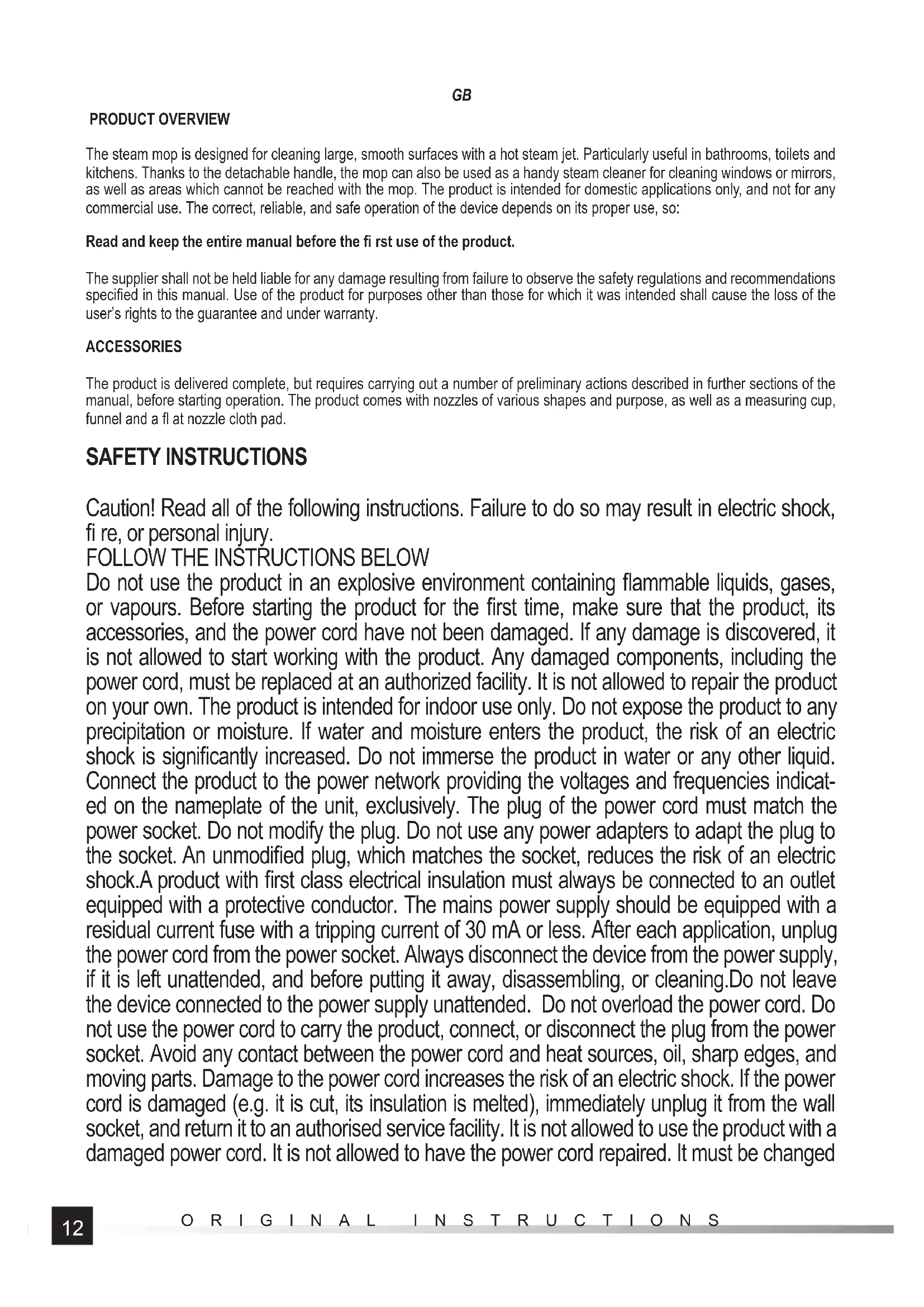 GB

PRODUCT OVERVIEW

The steam mop is designed for cleaning large, smooth surfaces with a hot steam jet. Particularly useful in bathrooms, toilets and kitchens. Thanks to the detachable handle, the mop can also be used as a handy steam cleaner for cleaning windows or mirrors, as well as areas which cannot be reached with the mop. The product is intended for domestic applications only, and not for any commercial use. The correct, reliable, and safe operation of the device depends on its proper use, so:

Read and keep the entire manual before the fi rst use of the product.

The supplier shall not be held liable for any damage resulting from failure to observe the safety regulations and recommendations specified in this manual. Use of the product for purposes other than those for which it was intended shall cause the loss of the user's rights to the guarantee and under warranty.

ACCESSORIES

The product is delivered complete, but requires carrying out a number of preliminary actions described in further sections of the manual, before starting operation. The product comes with nozzles of various shapes and purpose, as well as a measuring cup, funnel and a fl at nozzle cloth pad.

SAFETY INSTRUCTIONS

Caution! Read all of the following instructions. Failure to do so may result in electric shock, fi re, or personal injury.
FOLLOW THE INSTRUCTIONS BELOW
Do not use the product in an explosive environment containing flammable liquids, gases, or vapours. Before starting the product for the first time, make sure that the product, its accessories, and the power cord have not been damaged. If any damage is discovered, it is not allowed to start working with the product. Any damaged components, including the power cord, must be replaced at an authorized facility. It is not allowed to repair the product on your own. The product is intended for indoor use only. Do not expose the product to any precipitation or moisture. If water and moisture enters the product, the risk of an electric shock is significantly increased. Do not immerse the product in water or any other liquid. Connect the product to the power network providing the voltages and frequencies indicated on the nameplate of the unit, exclusively. The plug of the power cord must match the power socket. Do not modify the plug. Do not use any power adapters to adapt the plug to the socket. An unmodified plug, which matches the socket, reduces the risk of an electric shock.A product with first class electrical insulation must always be connected to an outlet equipped with a protective conductor. The mains power supply should be equipped with a residual current fuse with a tripping current of 30 mA or less. After each application, unplug the power cord from the power socket. Always disconnect the device from the power supply, if it is left unattended, and before putting it away, disassembling, or cleaning.Do not leave the device connected to the power supply unattended. Do not overload the power cord. Do not use the power cord to carry the product, connect, or disconnect the plug from the power socket. Avoid any contact between the power cord and heat sources, oil, sharp edges, and moving parts. Damage to the power cord increases the risk of an electric shock. If the power cord is damaged (e.g. it is cut, its insulation is melted), immediately unplug it from the wall socket, and return it to an authorised service facility. It is not allowed to use the product with a damaged power cord. It is not allowed to have the power cord repaired. It must be changed

12 ORIGINAL INSTRUCTIONS